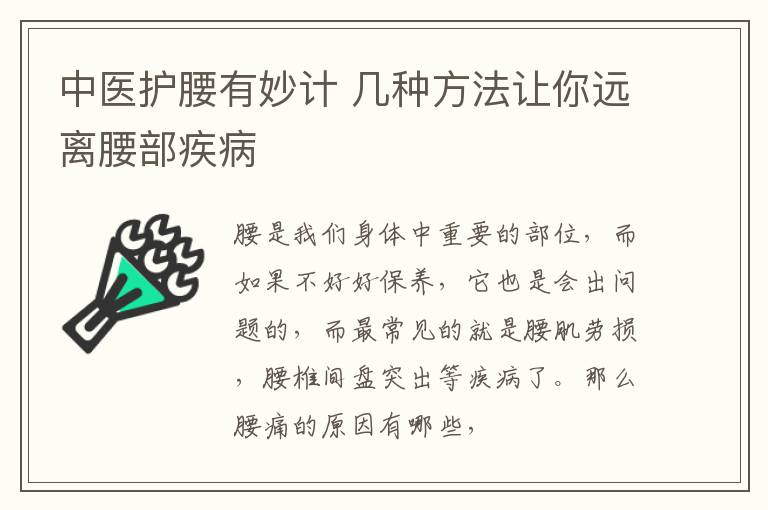 中医护腰有妙计 几种方法让你远离腰部疾病

腰是我们身体中重要的部位，而如果不好好保养，它也是会出问题的，而最常见的就是腰肌劳损，腰椎间盘突出等疾病了。那么腰痛的原因有哪些，